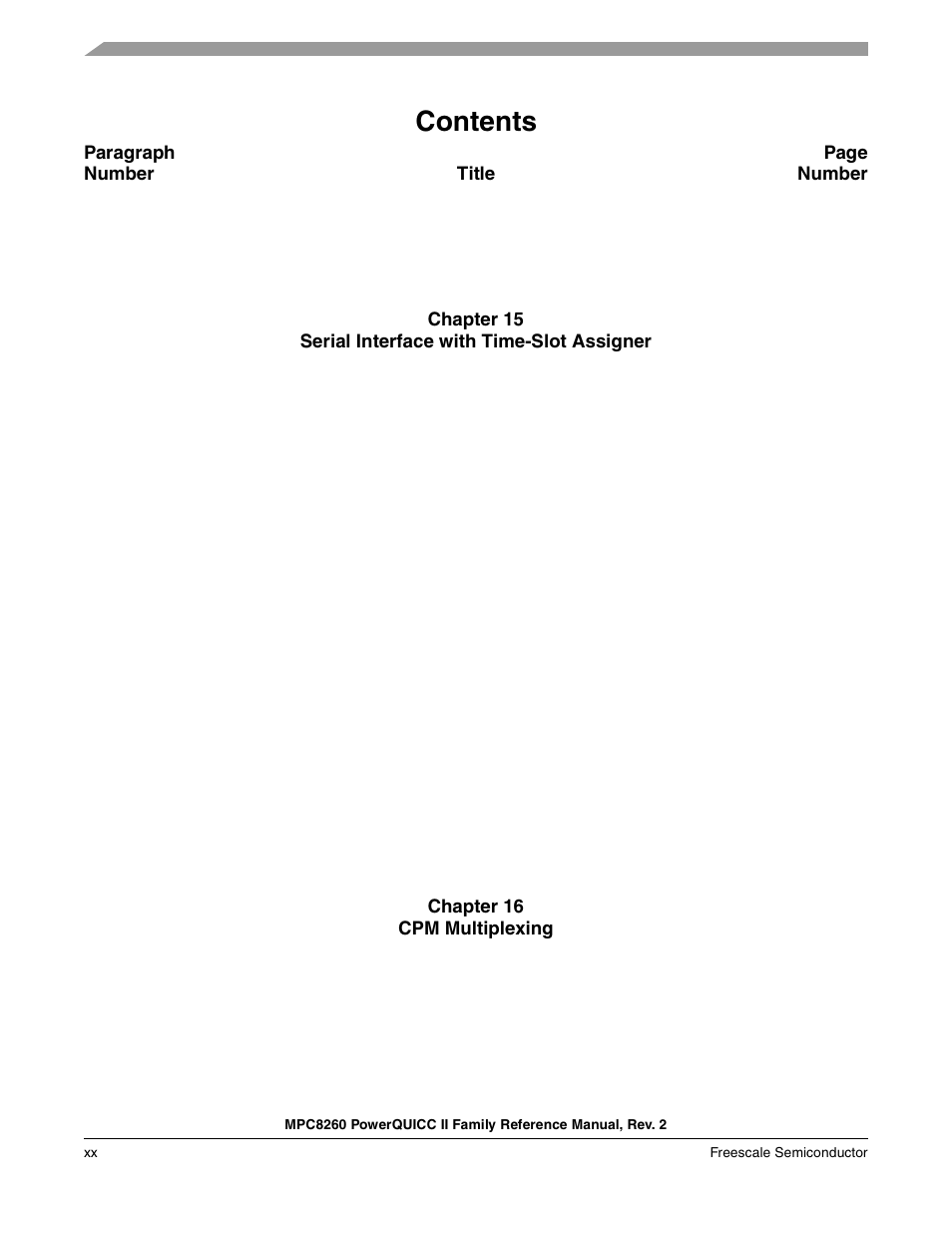 Contents

Paragraph
Number

Title

Page
Number

Chapter 15
Serial Interface with Time-Slot Assigner

Chapter 16
CPM Multiplexing

MPC8260 PowerQUICC II Family Reference Manual, Rev. 2

xx

Freescale Semiconductor